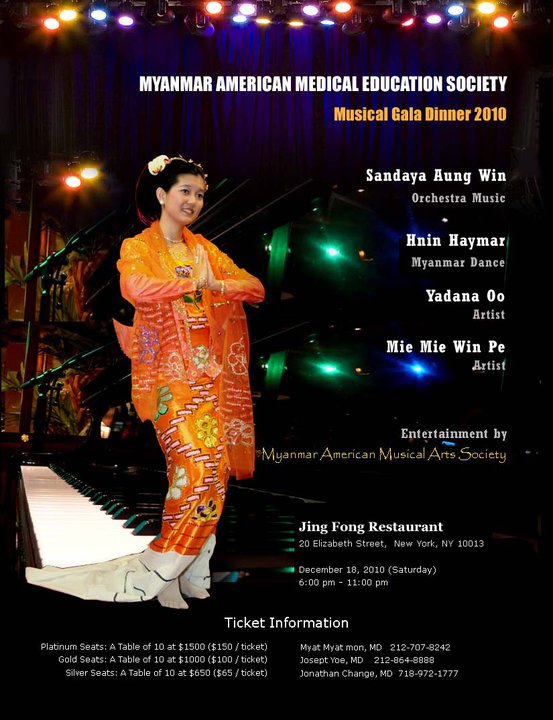 MYANMAR AMERICAN MEDICAL EDUCATION SOCIETY

Musical Gala Dinner 2010

Sandaya Aung Win
Orchestra Music

Hnin Haymar
Myanmar Dance

Yadana Oo
Artist

Mie Mie Win Pe
Artist

Entertainment by
Myanmar American Musical Arts Society

Jing Fong Restaurant
20 Elizabeth Street, New York, NY 10013

December 18, 2010 (Saturday)
6:00 pm - 11:00 pm

Ticket Information

Platinum Seats: A Table of 10 at $1500 ($150 / ticket)
Gold Seats: A Table of 10 at $1000 ($100 / ticket)
Silver Seats: A Table of 10 at $650 ($65 / ticket)

Myat Myat mon, MD 212-707-8242
Josept Yoe, MD 212-864-8888
Jonathan Change, MD 718-972-1777